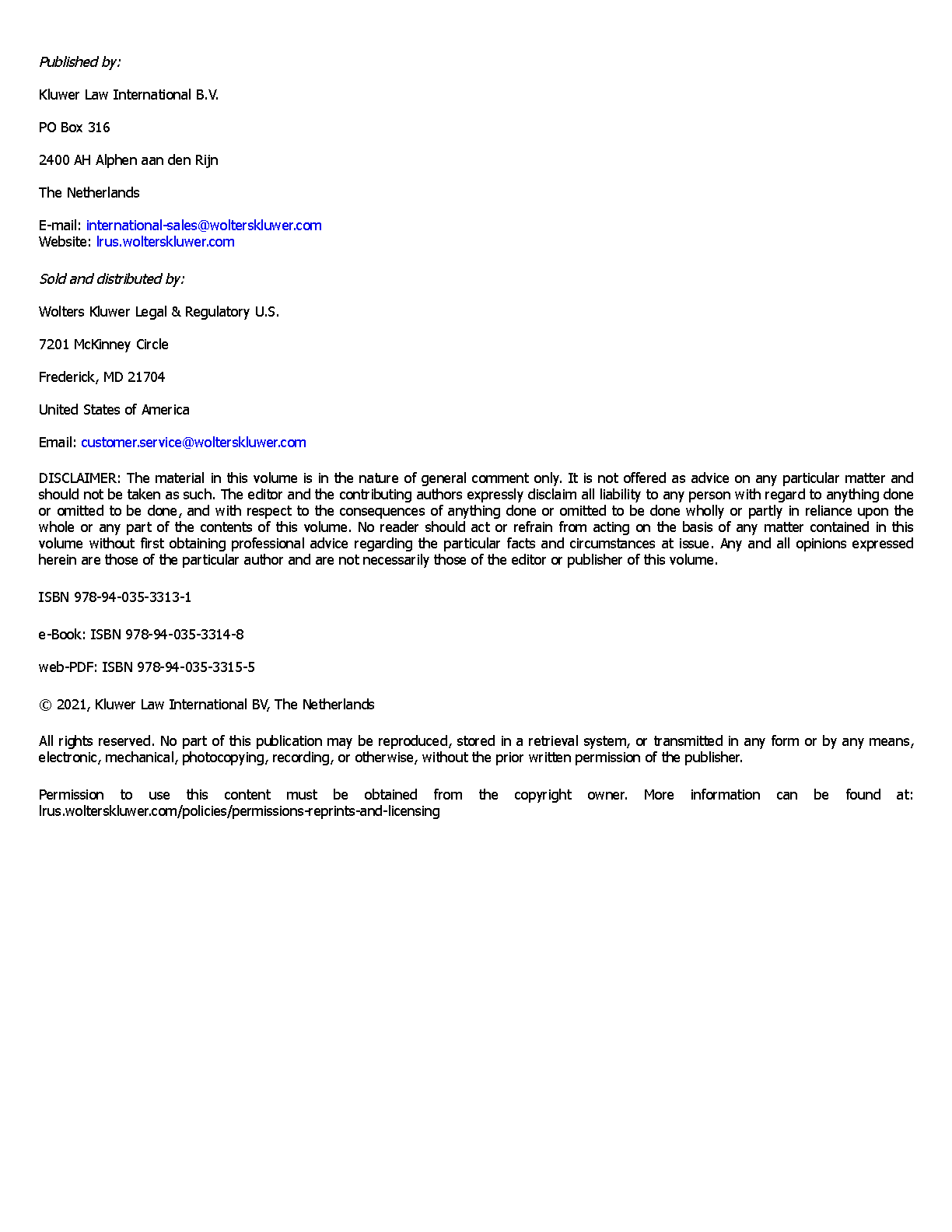 Published by:

Kluwer Law International B.V.

PO Box 316

2400 AH Alphen aan den Rijn

The Netherlands

E-mail: international-sales@wolterskluwer.com
Website: lrus.wolterskluwer.com

Sold and distributed by:

Wolters Kluwer Legal & Regulatory U.S.

7201 McKinney Circle

Frederick, MD 21704

United States of America

Email: customer.service@wolterskluwer.com

DISCLAIMER: The material in this volume is in the nature of general comment only. It is not offered as advice on any particular matter and should not be taken as such. The editor and the contributing authors expressly disclaim all liability to any person with regard to anything done or omitted to be done, and with respect to the consequences of anything done or omitted to be done wholly or partly in reliance upon the whole or any part of the contents of this volume. No reader should act or refrain from acting on the basis of any matter contained in this volume without first obtaining professional advice regarding the particular facts and circumstances at issue. Any and all opinions expressed herein are those of the particular author and are not necessarily those of the editor or publisher of this volume.

ISBN 978-94-035-3313-1

e-Book: ISBN 978-94-035-3314-8

web-PDF: ISBN 978-94-035-3315-5

© 2021, Kluwer Law International BV, The Netherlands

All rights reserved. No part of this publication may be reproduced, stored in a retrieval system, or transmitted in any form or by any means, electronic, mechanical, photocopying, recording, or otherwise, without the prior written permission of the publisher.

Permission to use this content must be obtained from the copyright owner. More information can be found at: lrus.wolterskluwer.com/policies/permissions-reprints-and-licensing